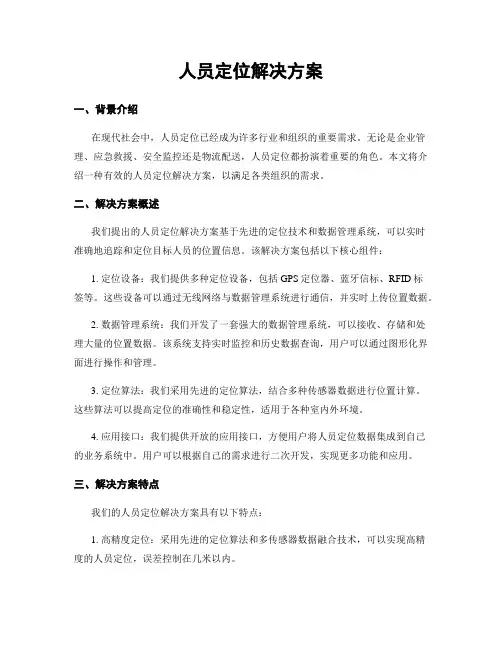 人员定位解决方案

一、背景介绍

在现代社会中，人员定位已经成为许多行业和组织的重要需求。无论是企业管理、应急救援、安全监控还是物流配送，人员定位都扮演着重要的角色。本文将介绍一种有效的人员定位解决方案，以满足各类组织的需求。

二、解决方案概述

我们提出的人员定位解决方案基于先进的定位技术和数据管理系统，可以实时准确地追踪和定位目标人员的位置信息。该解决方案包括以下核心组件：

1. 定位设备：我们提供多种定位设备，包括 GPS 定位器、蓝牙信标、RFID 标签等。这些设备可以通过无线网络与数据管理系统进行通信，并实时上传位置数据。

2. 数据管理系统：我们开发了一套强大的数据管理系统，可以接收、存储和处理大量的位置数据。该系统支持实时监控和历史数据查询，用户可以通过图形化界面进行操作和管理。

3. 定位算法：我们采用先进的定位算法，结合多种传感器数据进行位置计算。这些算法可以提高定位的准确性和稳定性，适用于各种室内外环境。

4. 应用接口：我们提供开放的应用接口，方便用户将人员定位数据集成到自己的业务系统中。用户可以根据自己的需求进行二次开发，实现更多功能和应用。

三、解决方案特点

我们的人员定位解决方案具有以下特点：

1. 高精度定位：采用先进的定位算法和多传感器数据融合技术，可以实现高精度的人员定位，误差控制在几米以内。